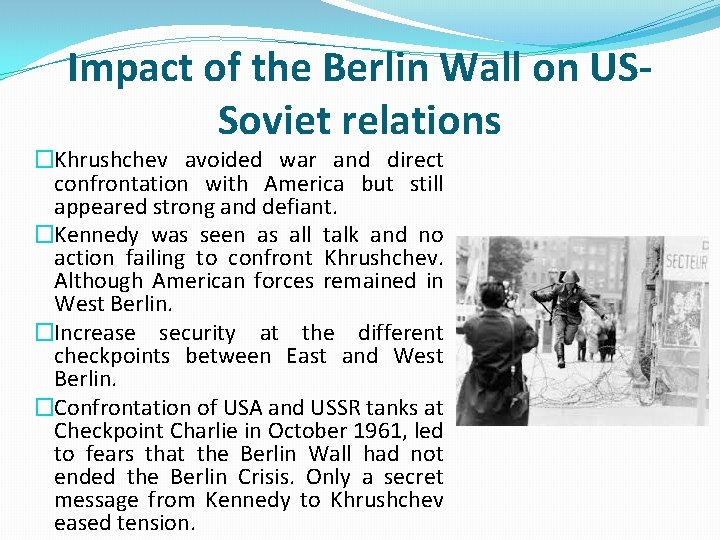 Impact of the Berlin Wall on US-Soviet relations

☐Khrushchev avoided war and direct confrontation with America but still appeared strong and defiant.

☐Kennedy was seen as all talk and no action failing to confront Khrushchev. Although American forces remained in West Berlin.

☐Increase security at the different checkpoints between East and West Berlin.

☐Confrontation of USA and USSR tanks at Checkpoint Charlie in October 1961, led to fears that the Berlin Wall had not ended the Berlin Crisis. Only a secret message from Kennedy to Khrushchev eased tension.

SECTEUR